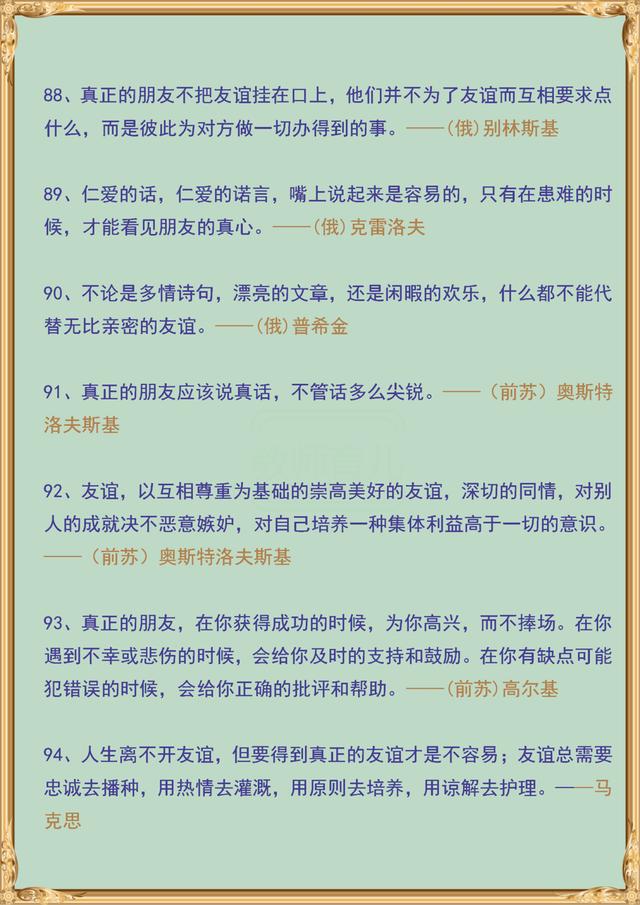 88、真正的朋友不把友谊挂在口上，他们并不为了友谊而互相要求点什么，而是彼此为对方做一切办得到的事。——(俄)别林斯基

89、仁爱的话，仁爱的诺言，嘴上说起来是容易的，只有在患难的时候，才能看见朋友的真心。——(俄)克雷洛夫

90、不论是多情诗句，漂亮的文章，还是闲暇的欢乐，什么都不能代替无比亲密的友谊。——(俄)普希金

91、真正的朋友应该说真话，不管话多么尖锐。——（前苏）奥斯特洛夫斯基

92、友谊，以互相尊重为基础的崇高美好的友谊，深切的同情，对别人的成就决不恶意嫉妒，对自己培养一种集体利益高于一切的意识。——（前苏）奥斯特洛夫斯基

93、真正的朋友，在你获得成功的时候，为你高兴，而不捧场。在你遇到不幸或悲伤的时候，会给你及时的支持和鼓励。在你有缺点可能犯错误的时候，会给你正确的批评和帮助。——(前苏)高尔基

94、人生离不开友谊，但要得到真正的友谊才是不容易；友谊总需要忠诚去播种，用热情去灌溉，用原则去培养，用谅解去护理。——马克思